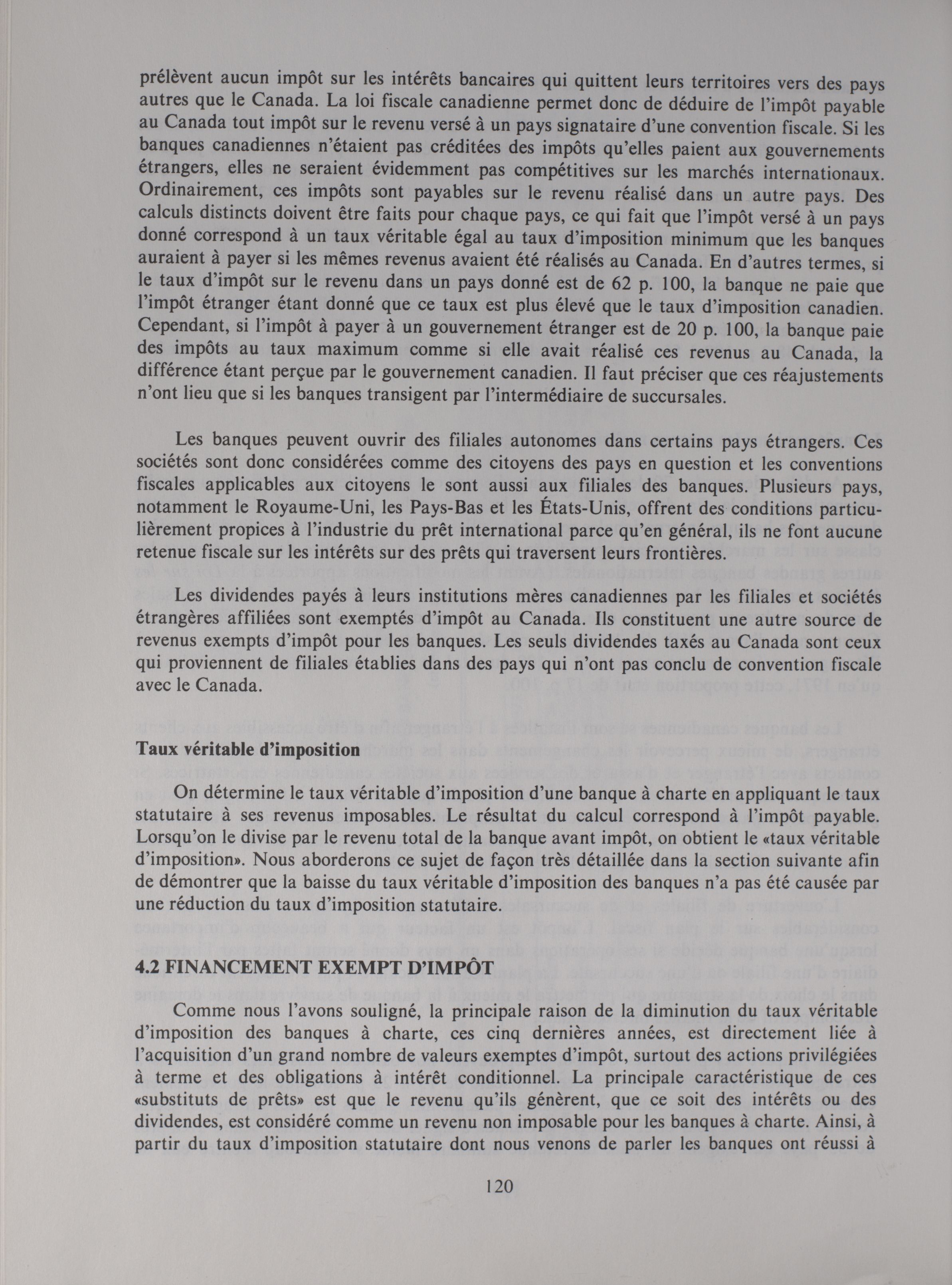 prélèvent aucun impôt sur les intérêts bancaires qui quittent leurs territoires vers des pays autres que le Canada. La loi fiscale canadienne permet donc de déduire de l'impôt payable au Canada tout impôt sur le revenu versé à un pays signataire d'une convention fiscale. Si les banques canadiennes n'étaient pas créditées des impôts qu'elles paient aux gouvernements étrangers, elles ne seraient évidemment pas compétitives sur les marchés internationaux. Ordinairement, ces impôts sont payables sur le revenu réalisé dans un autre pays. Des calculs distincts doivent être faits pour chaque pays, ce qui fait que l'impôt versé à un pays donné correspond à un taux véritable égal au taux d'imposition minimum que les banques auraient à payer si les mêmes revenus avaient été réalisés au Canada. En d'autres termes, si le taux d'impôt sur le revenu dans un pays donné est de 62 p. 100, la banque ne paie que l'impôt étranger étant donné que ce taux est plus élevé que le taux d'imposition canadien. Cependant, si l'impôt à payer à un gouvernement étranger est de 20 p. 100, la banque paie des impôts au taux maximum comme si elle avait réalisé ces revenus au Canada, la différence étant perçue par le gouvernement canadien. Il faut préciser que ces réajustements n'ont lieu que si les banques transigent par l'intermédiaire de succursales.

Les banques peuvent ouvrir des filiales autonomes dans certains pays étrangers. Ces sociétés sont donc considérées comme des citoyens des pays en question et les conventions fiscales applicables aux citoyens le sont aussi aux filiales des banques. Plusieurs pays, notamment le Royaume-Uni, les Pays-Bas et les États-Unis, offrent des conditions particulièrement propices à l'industrie du prêt international parce qu'en général, ils ne font aucune retenue fiscale sur les intérêts sur des prêts qui traversent leurs frontières.

Les dividendes payés à leurs institutions mères canadiennes par les filiales et sociétés étrangères affiliées sont exemptés d'impôt au Canada. Ils constituent une autre source de revenus exempts d'impôt pour les banques. Les seuls dividendes taxés au Canada sont ceux qui proviennent de filiales établies dans des pays qui n'ont pas conclu de convention fiscale avec le Canada.

Taux véritable d'imposition

On détermine le taux véritable d'imposition d'une banque à charte en appliquant le taux statutaire à ses revenus imposables. Le résultat du calcul correspond à l'impôt payable. Lorsqu'on le divise par le revenu total de la banque avant impôt, on obtient le «taux véritable d'imposition». Nous aborderons ce sujet de façon très détaillée dans la section suivante afin de démontrer que la baisse du taux véritable d'imposition des banques n'a pas été causée par une réduction du taux d'imposition statutaire.

4.2 FINANCEMENT EXEMPT D'IMPÔT

Comme nous l'avons souligné, la principale raison de la diminution du taux véritable d'imposition des banques à charte, ces cinq dernières années, est directement liée à l'acquisition d'un grand nombre de valeurs exemptes d'impôt, surtout des actions privilégiées à terme et des obligations à intérêt conditionnel. La principale caractéristique de ces «substituts de prêts» est que le revenu qu'ils génèrent, que ce soit des intérêts ou des dividendes, est considéré comme un revenu non imposable pour les banques à charte. Ainsi, à partir du taux d'imposition statutaire dont nous venons de parler les banques ont réussi à

120